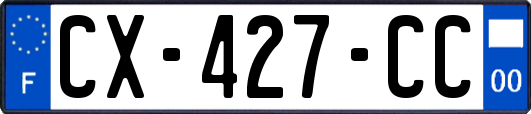 F
CX-427-CC
00